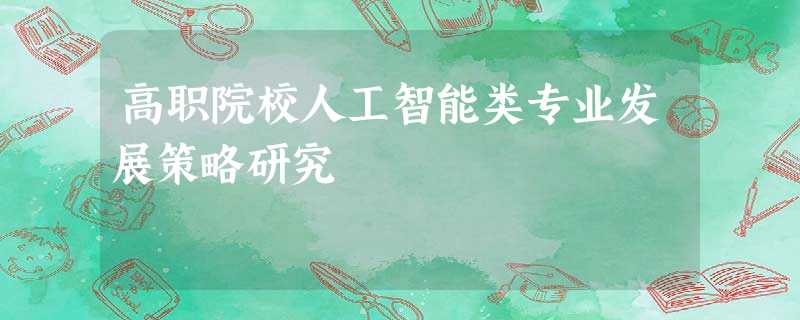 高职院校人工智能类专业发展策略研究